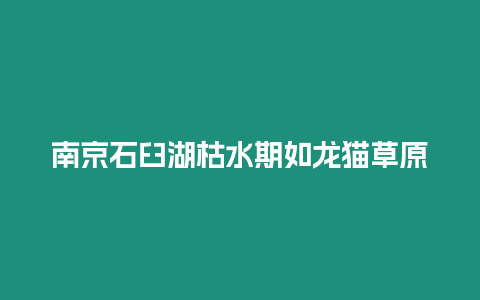 南京石臼湖枯水期如龙猫草原